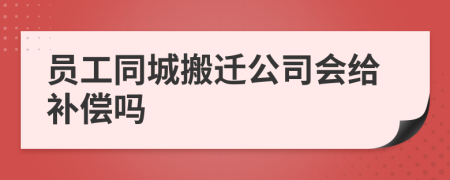 员工同城搬迁公司会给补偿吗